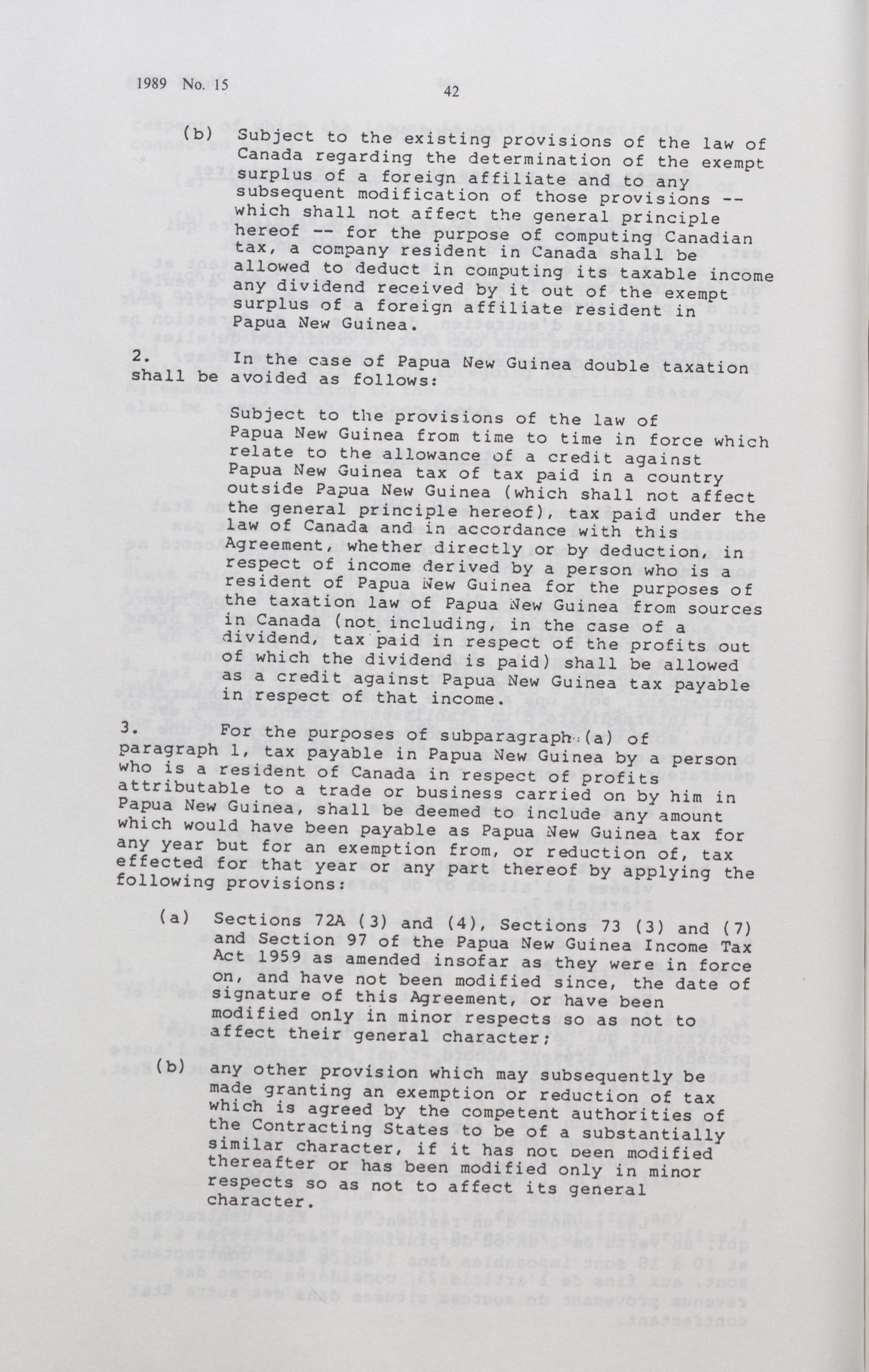 1989 No. 15

42

(b) Subject to the existing provisions of the law of Canada regarding the determination of the exempt surplus of a foreign affiliate and to any subsequent modification of those provisions -- which shall not affect the general principle hereof -- for the purpose of computing Canadian tax, a company resident in Canada shall be allowed to deduct in computing its taxable income any dividend received by it out of the exempt surplus of a foreign affiliate resident in Papua New Guinea.

2. In the case of Papua New Guinea double taxation shall be avoided as follows:

Subject to the provisions of the law of Papua New Guinea from time to time in force which relate to the allowance of a credit against Papua New Guinea tax of tax paid in a country outside Papua New Guinea (which shall not affect the general principle hereof), tax paid under the law of Canada and in accordance with this Agreement, whether directly or by deduction, in respect of income derived by a person who is a resident of Papua New Guinea for the purposes of the taxation law of Papua New Guinea from sources in Canada (not including, in the case of a dividend, tax paid in respect of the profits out of which the dividend is paid) shall be allowed as a credit against Papua New Guinea tax payable in respect of that income.

3. For the purposes of subparagraph (a) of paragraph 1, tax payable in Papua New Guinea by a person who is a resident of Canada in respect of profits attributable to a trade or business carried on by him in Papua New Guinea, shall be deemed to include any amount which would have been payable as Papua New Guinea tax for any year but for an exemption from, or reduction of, tax effected for that year or any part thereof by applying the following provisions:

(a) Sections 72A (3) and (4), Sections 73 (3) and (7) and Section 97 of the Papua New Guinea Income Tax Act 1959 as amended insofar as they were in force on, and have not been modified since, the date of signature of this Agreement, or have been modified only in minor respects so as not to affect their general character;

(b) any other provision which may subsequently be made granting an exemption or reduction of tax which is agreed by the competent authorities of the Contracting States to be of a substantially similar character, if it has not been modified thereafter or has been modified only in minor respects so as not to affect its general character.